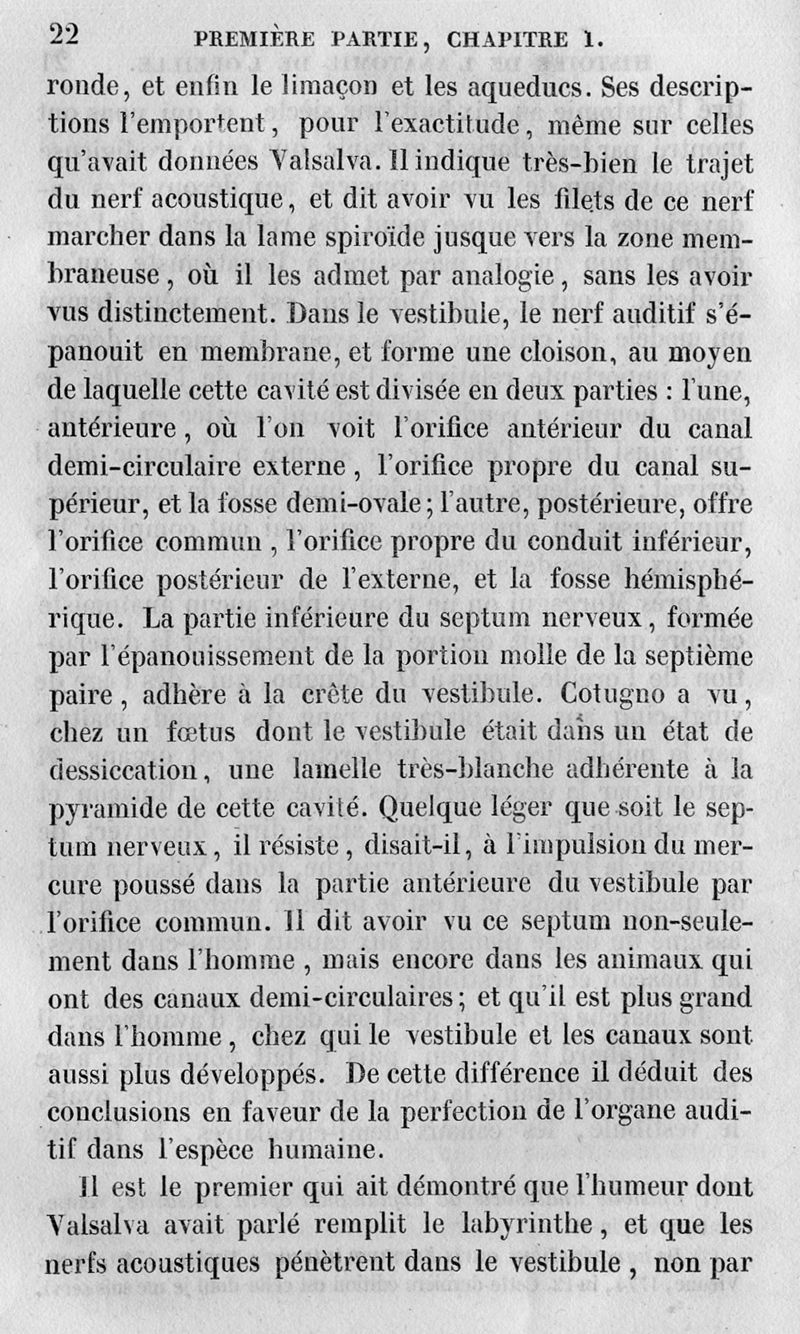 22 PREMIÈRE PARTIE, CHAPITRE 1.

ronde, et enfin le limaçon et les aqueducs. Ses descriptions l'emportent, pour l'exactitude, même sur celles qu'avait données Valsalva. Il indique très-bien le trajet du nerf acoustique, et dit avoir vu les filets de ce nerf marcher dans la lame spiroïde jusque vers la zone membraneuse, où il les admet par analogie, sans les avoir vus distinctement. Dans le vestibule, le nerf auditif s'épanouit en membrane, et forme une cloison, au moyen de laquelle cette cavité est divisée en deux parties : l'une, antérieure, où l'on voit l'orifice antérieur du canal demi-circulaire externe, l'orifice propre du canal supérieur, et la fosse demi-ovale; l'autre, postérieure, offre l'orifice commun, l'orifice propre du conduit inférieur, l'orifice postérieur de l'externe, et la fosse hémisphérique. La partie inférieure du septum nerveux, formée par l'épanouissement de la portion molle de la septième paire, adhère à la crête du vestibule. Cotugno a vu, chez un fœtus dont le vestibule était dans un état de dessiccation, une lamelle très-blanche adhérente à la pyramide de cette cavité. Quelque léger que soit le septum nerveux, il résiste, disait-il, à l'impulsion du mercure poussé dans la partie antérieure du vestibule par l'orifice commun. Il dit avoir vu ce septum non-seulement dans l'homme, mais encore dans les animaux qui ont des canaux demi-circulaires; et qu'il est plus grand dans l'homme, chez qui le vestibule et les canaux sont aussi plus développés. De cette différence il déduit des conclusions en faveur de la perfection de l'organe auditif dans l'espèce humaine.

Il est le premier qui ait démontré que l'humeur dont Valsalva avait parlé remplit le labyrinthe, et que les nerfs acoustiques pénètrent dans le vestibule, non par